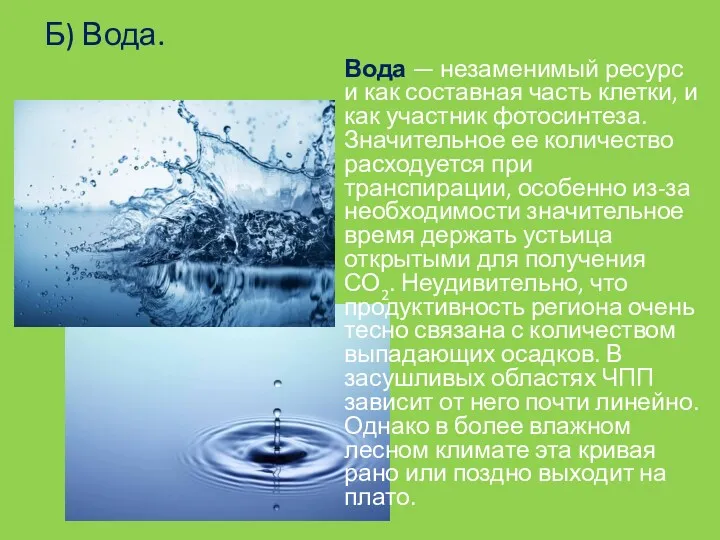 Б) Вода.

Вода — незаменимый ресурс и как составная часть клетки, и как участник фотосинтеза. Значительное ее количество расходуется при транспирации, особенно из-за необходимости значительное время держать устьица открытыми для получения $CO_2$. Неудивительно, что продуктивность региона очень тесно связана с количеством выпадающих осадков. В засушливых областях ЧПП зависит от него почти линейно. Однако в более влажном лесном климате эта кривая рано или поздно выходит на плато.